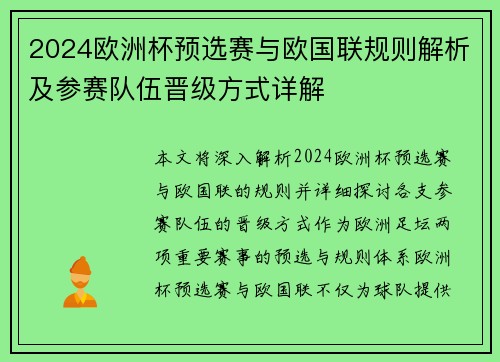 2024欧洲杯预选赛与欧国联规则解析及参赛队伍晋级方式详解

本文将深入解析2024欧洲杯预选赛与欧国联的规则并详细探讨各支参赛队伍的晋级方式作为欧洲足坛两项重要赛事的预选与规则体系欧洲杯预选赛与欧国联不仅为球队提供